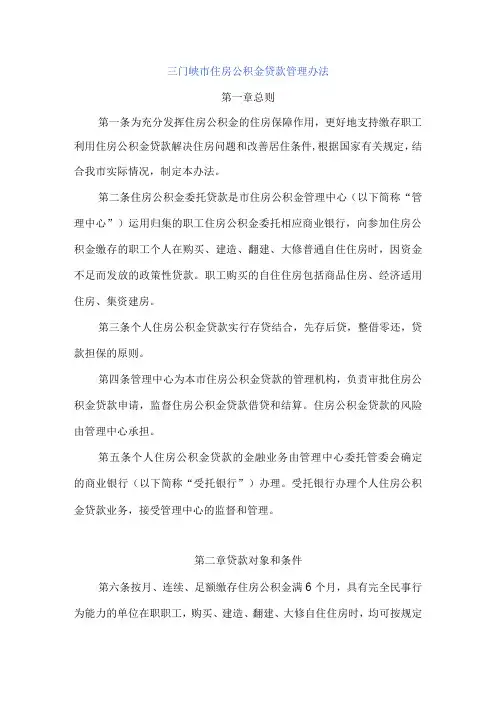 三门峡市住房公积金贷款管理办法

第一章总则

第一条为充分发挥住房公积金的住房保障作用，更好地支持缴存职工利用住房公积金贷款解决住房问题和改善居住条件，根据国家有关规定，结合我市实际情况，制定本办法。

第二条住房公积金委托贷款是市住房公积金管理中心（以下简称“管理中心”）运用归集的职工住房公积金委托相应商业银行，向参加住房公积金缴存的职工个人在购买、建造、翻建、大修普通自住住房时，因资金不足而发放的政策性贷款。职工购买的自住住房包括商品住房、经济适用住房、集资建房。

第三条个人住房公积金贷款实行存贷结合，先存后贷，整借零还，贷款担保的原则。

第四条管理中心为本市住房公积金贷款的管理机构，负责审批住房公积金贷款申请，监督住房公积金贷款借贷和结算。住房公积金贷款的风险由管理中心承担。

第五条个人住房公积金贷款的金融业务由管理中心委托管委会确定的商业银行（以下简称“受托银行”）办理。受托银行办理个人住房公积金贷款业务，接受管理中心的监督和管理。

第二章贷款对象和条件

第六条按月、连续、足额缴存住房公积金满6个月，具有完全民事行为能力的单位在职职工，购买、建造、翻建、大修自住住房时，均可按规定